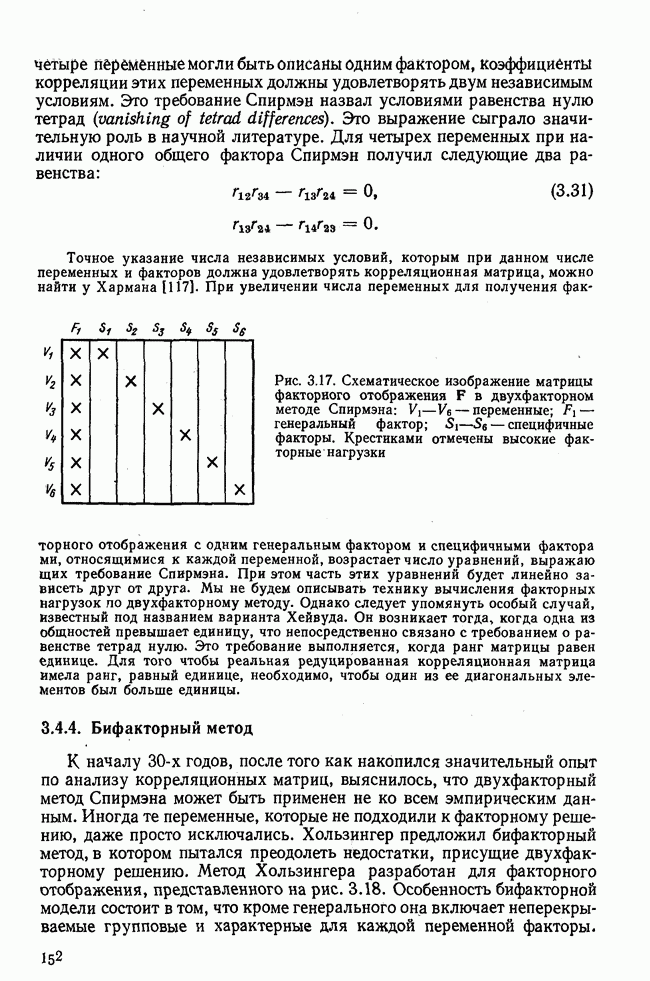 четыре переменные могли быть описаны одним фактором, коэффициенты корреляции этих переменных должны удовлетворять двум независимым условиям. Это требование Спирмэн назвал условиями равенства нулю тетрад (vanishing of tetrad differences). Это выражение сыграло значительную роль в научной литературе. Для четырех переменных при наличии одного общего фактора Спирмэн получил следующие два равенства:

$r_{12}r_{34} - r_{13}r_{24} = 0,$ (3.31)

$r_{13}r_{24} - r_{14}r_{23} = 0.$

Точное указание числа независимых условий, которым при данном числе переменных и факторов должна удовлетворять корреляционная матрица, можно найти у Хармана [117]. При увеличении числа переменных для получения фак-

| | $F_1$ | $S_1$ | $S_2$ | $S_3$ | $S_4$ | $S_5$ | $S_6$ |
|---|---|---|---|---|---|---|---|
| $V_1$ | × | × | | | | | |
| $V_2$ | × | | × | | | | |
| $V_3$ | × | | | × | | | |
| $V_4$ | × | | | | × | | |
| $V_5$ | × | | | | | × | |
| $V_6$ | × | | | | | | × |

Рис. 3.17. Схематическое изображение матрицы факторного отображения **F** в двухфакторном методе Спирмэна: $V_1$—$V_6$ — переменные; $F_1$ — генеральный фактор; $S_1$—$S_6$ — специфичные факторы. Крестиками отмечены высокие факторные нагрузки

торного отображения с одним генеральным фактором и специфичными факторами, относящимися к каждой переменной, возрастает число уравнений, выражающих требование Спирмэна. При этом часть этих уравнений будет линейно зависеть друг от друга. Мы не будем описывать технику вычисления факторных нагрузок по двухфакторному методу. Однако следует упомянуть особый случай, известный под названием варианта Хейвуда. Он возникает тогда, когда одна из общностей превышает единицу, что непосредственно связано с требованием о равенстве тетрад нулю. Это требование выполняется, когда ранг матрицы равен единице. Для того чтобы реальная редуцированная корреляционная матрица имела ранг, равный единице, необходимо, чтобы один из ее диагональных элементов был больше единицы.

3.4.4. Бифакторный метод

К началу 30-х годов, после того как накопился значительный опыт по анализу корреляционных матриц, выяснилось, что двухфакторный метод Спирмэна может быть применен не ко всем эмпирическим данным. Иногда те переменные, которые не подходили к факторному решению, даже просто исключались. Хользингер предложил бифакторный метод, в котором пытался преодолеть недостатки, присущие двухфакторному решению. Метод Хользингера разработан для факторного отображения, представленного на рис. 3.18. Особенность бифакторной модели состоит в том, что кроме генерального она включает неперекрываемые групповые и характерные для каждой переменной факторы.

152